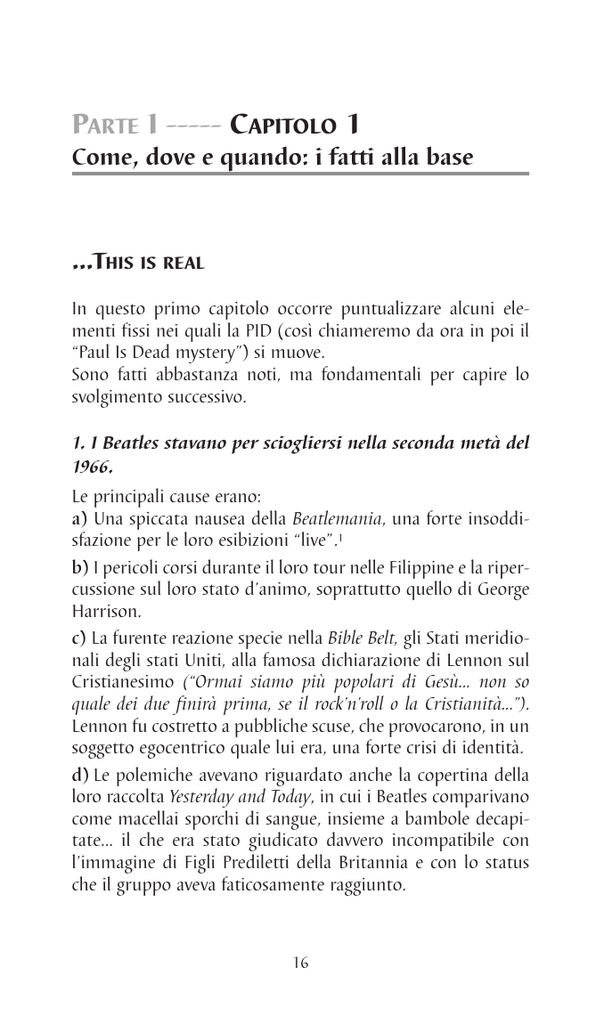 PARTE I ----- CAPITOLO 1
Come, dove e quando: i fatti alla base

...THIS IS REAL

In questo primo capitolo occorre puntualizzare alcuni elementi fissi nei quali la PID (così chiameremo da ora in poi il "Paul Is Dead mystery") si muove.
Sono fatti abbastanza noti, ma fondamentali per capire lo svolgimento successivo.

1. I Beatles stavano per sciogliersi nella seconda metà del 1966.

Le principali cause erano:
a) Una spiccata nausea della Beatlemania, una forte insoddisfazione per le loro esibizioni "live".$^1$
b) I pericoli corsi durante il loro tour nelle Filippine e la ripercussione sul loro stato d'animo, soprattutto quello di George Harrison.
c) La furente reazione specie nella Bible Belt, gli Stati meridionali degli stati Uniti, alla famosa dichiarazione di Lennon sul Cristianesimo ("Ormai siamo più popolari di Gesù... non so quale dei due finirà prima, se il rock'n'roll o la Cristianità..."). Lennon fu costretto a pubbliche scuse, che provocarono, in un soggetto egocentrico quale lui era, una forte crisi di identità.
d) Le polemiche avevano riguardato anche la copertina della loro raccolta Yesterday and Today, in cui i Beatles comparivano come macellai sporchi di sangue, insieme a bambole decapitate... il che era stato giudicato davvero incompatibile con l'immagine di Figli Prediletti della Britannia e con lo status che il gruppo aveva faticosamente raggiunto.

16